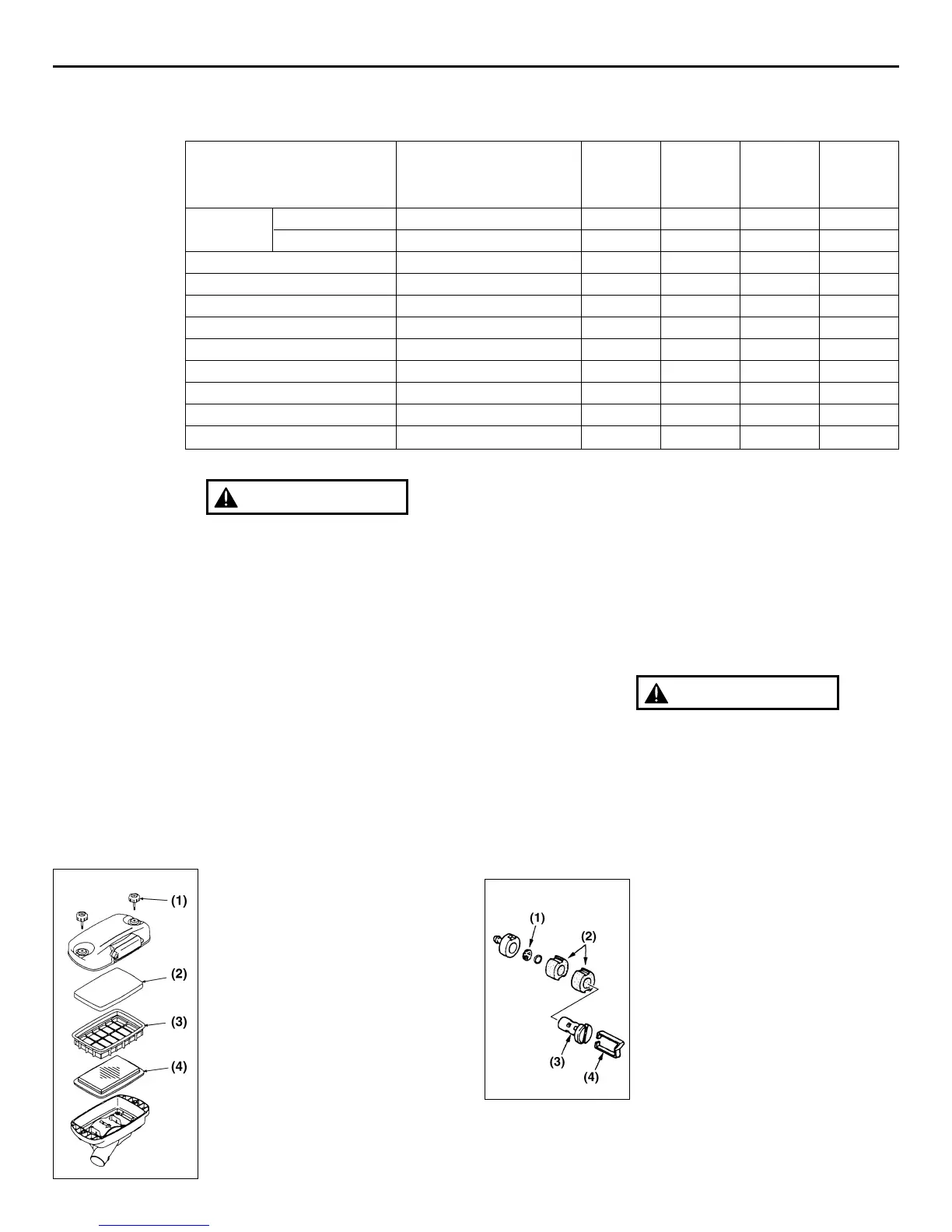 (1)
(2)
(3)
(4)

(1)
(2)
(3)
(4)